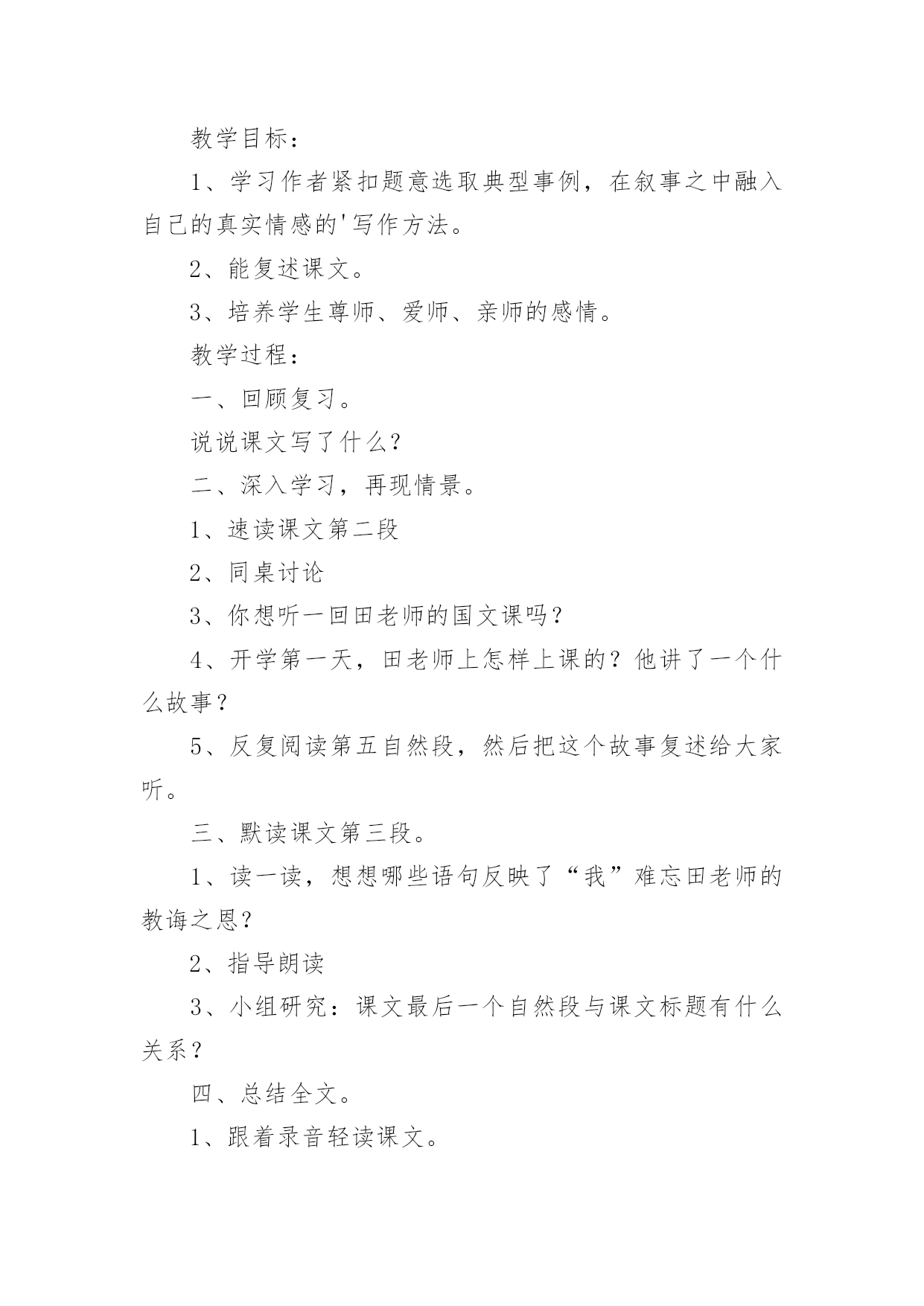 教学目标：

1、学习作者紧扣题意选取典型事例，在叙事之中融入自己的真实情感的'写作方法。

2、能复述课文。

3、培养学生尊师、爱师、亲师的感情。

教学过程：

一、回顾复习。

说说课文写了什么？

二、深入学习，再现情景。

1、速读课文第二段

2、同桌讨论

3、你想听一回田老师的国文课吗？

4、开学第一天，田老师上怎样上课的？他讲了一个什么故事？

5、反复阅读第五自然段，然后把这个故事复述给大家听。

三、默读课文第三段。

1、读一读，想想哪些语句反映了“我”难忘田老师的教诲之恩？

2、指导朗读

3、小组研究：课文最后一个自然段与课文标题有什么关系？

四、总结全文。

1、跟着录音轻读课文。